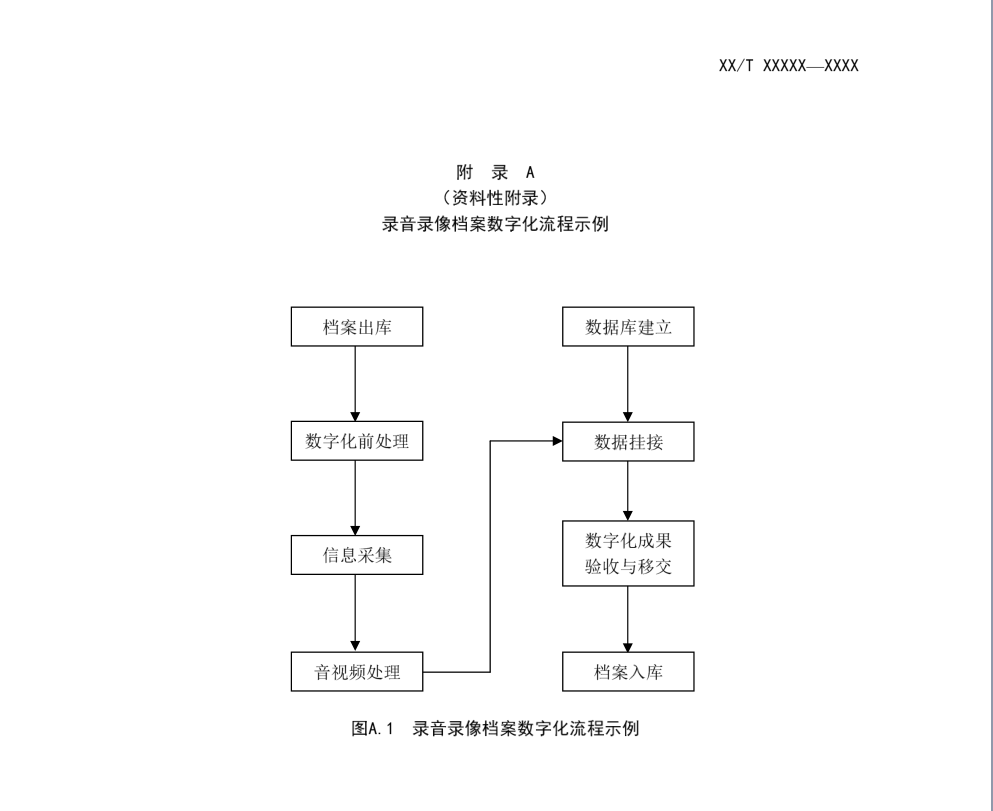 XX/T XXXXX—XXXX

附 录 A
（资料性附录）
录音录像档案数字化流程示例

档案出库

数字化前处理

信息采集

音视频处理

数据库建立

数据挂接

数字化成果验收与移交

档案入库

图A.1 录音录像档案数字化流程示例